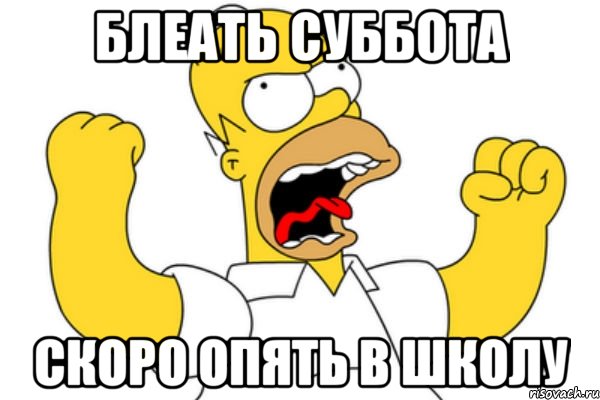 БЛЕАТЬ СУББОТА

СКОРО ОПЯТЬ В ШКОЛУ

risovach.ru